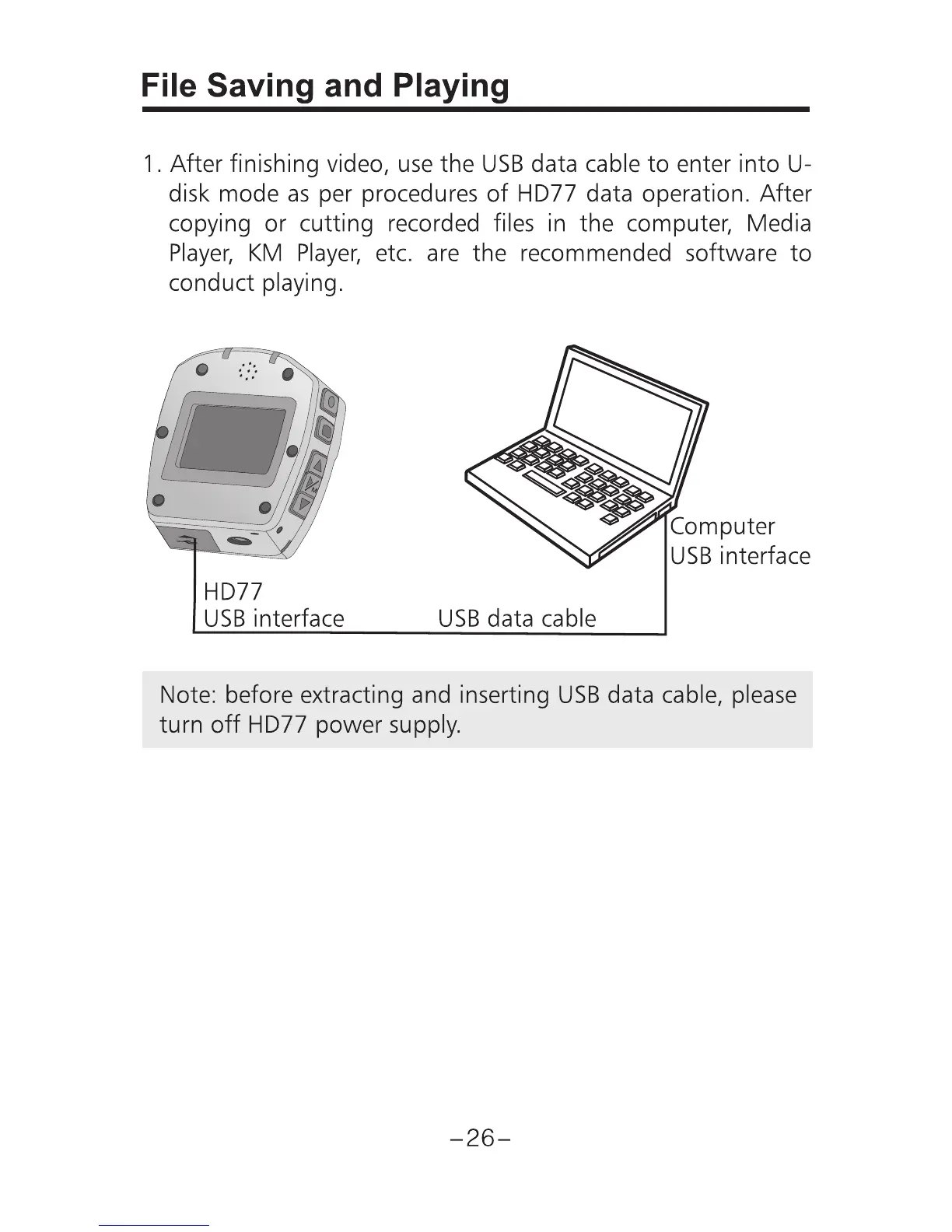 File Saving and Playing

1. After finishing video, use the USB data cable to enter into U-disk mode as per procedures of HD77 data operation. After copying or cutting recorded files in the computer, Media Player, KM Player, etc. are the recommended software to conduct playing.

Computer
USB interface

HD77
USB interface

USB data cable

Note: before extracting and inserting USB data cable, please turn off HD77 power supply.

–26–